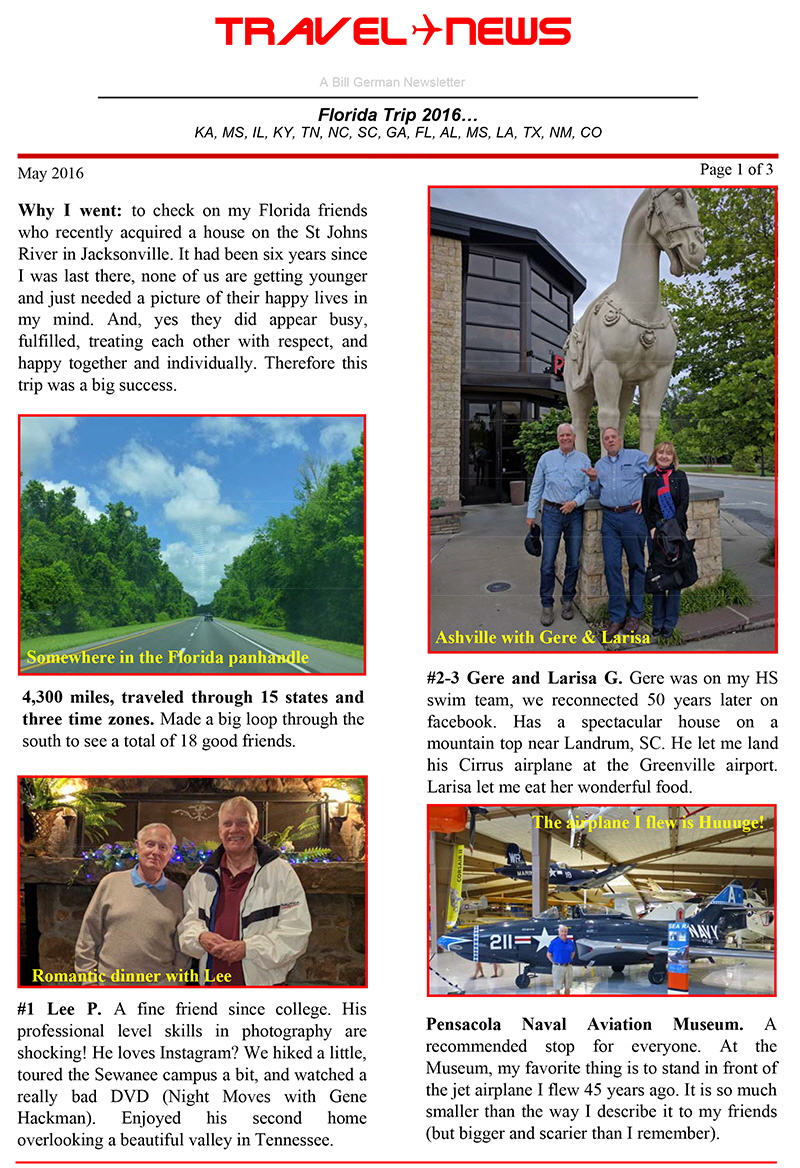 TRAVEL NEWS

A Bill German Newsletter

Florida Trip 2016…
KA, MS, IL, KY, TN, NC, SC, GA, FL, AL, MS, LA, TX, NM, CO

May 2016

Page 1 of 3

**Why I went:** to check on my Florida friends who recently acquired a house on the St Johns River in Jacksonville. It had been six years since I was last there, none of us are getting younger and just needed a picture of their happy lives in my mind. And, yes they did appear busy, fulfilled, treating each other with respect, and happy together and individually. Therefore this trip was a big success.

Somewhere in the Florida panhandle

**4,300 miles, traveled through 15 states and three time zones.** Made a big loop through the south to see a total of 18 good friends.

Romantic dinner with Lee

**#1 Lee P.** A fine friend since college. His professional level skills in photography are shocking! He loves Instagram? We hiked a little, toured the Sewanee campus a bit, and watched a really bad DVD (Night Moves with Gene Hackman). Enjoyed his second home overlooking a beautiful valley in Tennessee.

Ashville with Gere & Larisa

**#2-3 Gere and Larisa G.** Gere was on my HS swim team, we reconnected 50 years later on facebook. Has a spectacular house on a mountain top near Landrum, SC. He let me land his Cirrus airplane at the Greenville airport. Larisa let me eat her wonderful food.

The airplane I flew is Huuuge!

211 NAVY

**Pensacola Naval Aviation Museum.** A recommended stop for everyone. At the Museum, my favorite thing is to stand in front of the jet airplane I flew 45 years ago. It is so much smaller than the way I describe it to my friends (but bigger and scarier than I remember).